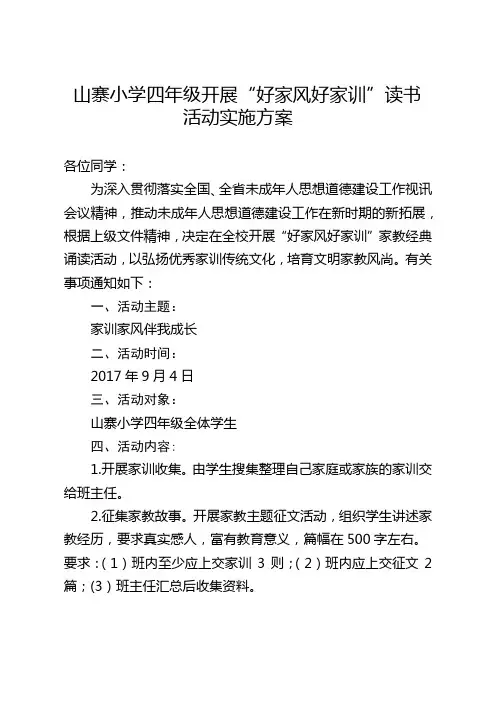 山寨小学四年级开展“好家风好家训”读书活动实施方案

各位同学：

为深入贯彻落实全国、全省未成年人思想道德建设工作视讯会议精神，推动未成年人思想道德建设工作在新时期的新拓展，根据上级文件精神，决定在全校开展“好家风好家训”家教经典诵读活动，以弘扬优秀家训传统文化，培育文明家教风尚。有关事项通知如下：

一、活动主题：

家训家风伴我成长

二、活动时间：

2017 年 9 月 4 日

三、活动对象：

山寨小学四年级全体学生

四、活动内容：

1.开展家训收集。由学生搜集整理自己家庭或家族的家训交给班主任。

2.征集家教故事。开展家教主题征文活动，组织学生讲述家教经历，要求真实感人，富有教育意义，篇幅在 500 字左右。要求：(1)班内至少应上交家训 3 则；(2)班内应上交征文 2 篇；(3)班主任汇总后收集资料。